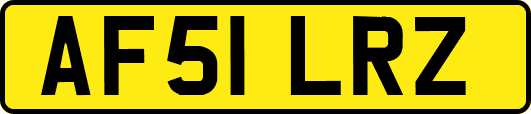 AF51 LRZ